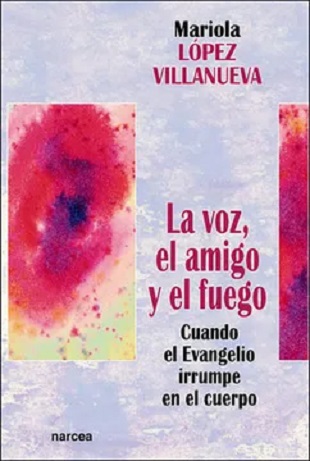 Mariola
LÓPEZ
VILLANUEVA

La voz,
el amigo
y el fuego

Cuando
el Evangelio
irrumpe
en el cuerpo

narcea